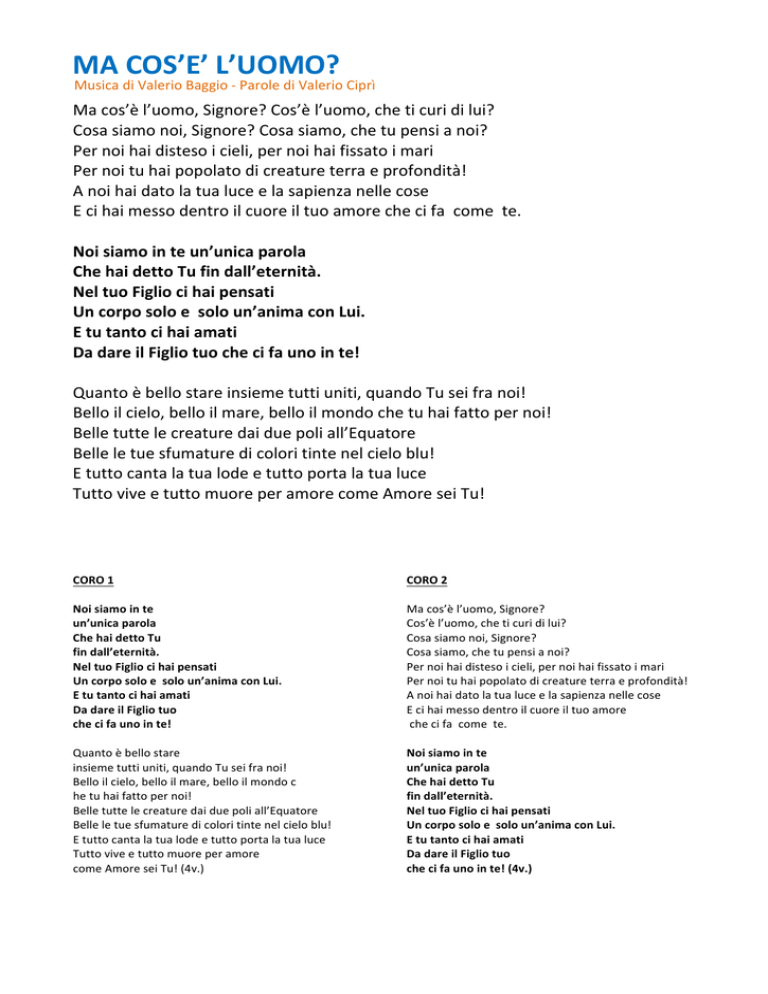 MA COS'E' L'UOMO?
Musica di Valerio Baggio - Parole di Valerio Ciprì

Ma cos'è l'uomo, Signore? Cos'è l'uomo, che ti curi di lui?
Cosa siamo noi, Signore? Cosa siamo, che tu pensi a noi?
Per noi hai disteso i cieli, per noi hai fissato i mari
Per noi tu hai popolato di creature terra e profondità!
A noi hai dato la tua luce e la sapienza nelle cose
E ci hai messo dentro il cuore il tuo amore che ci fa come te.

Noi siamo in te un'unica parola
Che hai detto Tu fin dall'eternità.
Nel tuo Figlio ci hai pensati
Un corpo solo e solo un'anima con Lui.
E tu tanto ci hai amati
Da dare il Figlio tuo che ci fa uno in te!

Quanto è bello stare insieme tutti uniti, quando Tu sei fra noi!
Bello il cielo, bello il mare, bello il mondo che tu hai fatto per noi!
Belle tutte le creature dai due poli all'Equatore
Belle le tue sfumature di colori tinte nel cielo blu!
E tutto canta la tua lode e tutto porta la tua luce
Tutto vive e tutto muore per amore come Amore sei Tu!

CORO 1

Noi siamo in te
un'unica parola
Che hai detto Tu
fin dall'eternità.
Nel tuo Figlio ci hai pensati
Un corpo solo e solo un'anima con Lui.
E tu tanto ci hai amati
Da dare il Figlio tuo
che ci fa uno in te!

Quanto è bello stare
insieme tutti uniti, quando Tu sei fra noi!
Bello il cielo, bello il mare, bello il mondo c
he tu hai fatto per noi!
Belle tutte le creature dai due poli all'Equatore
Belle le tue sfumature di colori tinte nel cielo blu!
E tutto canta la tua lode e tutto porta la tua luce
Tutto vive e tutto muore per amore
come Amore sei Tu! (4v.)

CORO 2

Ma cos'è l'uomo, Signore?
Cos'è l'uomo, che ti curi di lui?
Cosa siamo noi, Signore?
Cosa siamo, che tu pensi a noi?
Per noi hai disteso i cieli, per noi hai fissato i mari
Per noi tu hai popolato di creature terra e profondità!
A noi hai dato la tua luce e la sapienza nelle cose
E ci hai messo dentro il cuore il tuo amore
che ci fa come te.

Noi siamo in te
un'unica parola
Che hai detto Tu
fin dall'eternità.
Nel tuo Figlio ci hai pensati
Un corpo solo e solo un'anima con Lui.
E tu tanto ci hai amati
Da dare il Figlio tuo
che ci fa uno in te! (4v.)